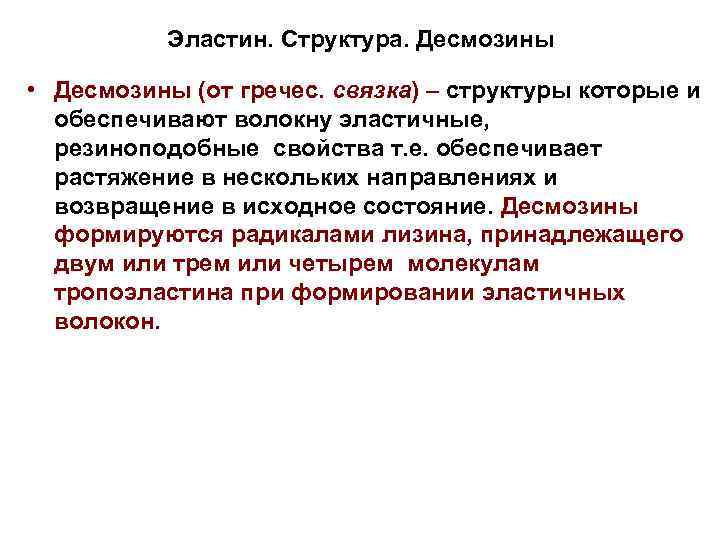 Эластин. Структура. Десмозины

• Десмозины (от гречес. связка) – структуры которые и обеспечивают волокну эластичные, резиноподобные свойства т.е. обеспечивает растяжение в нескольких направлениях и возвращение в исходное состояние. Десмозины формируются радикалами лизина, принадлежащего двум или трем или четырем молекулам тропоэластина при формировании эластичных волокон.